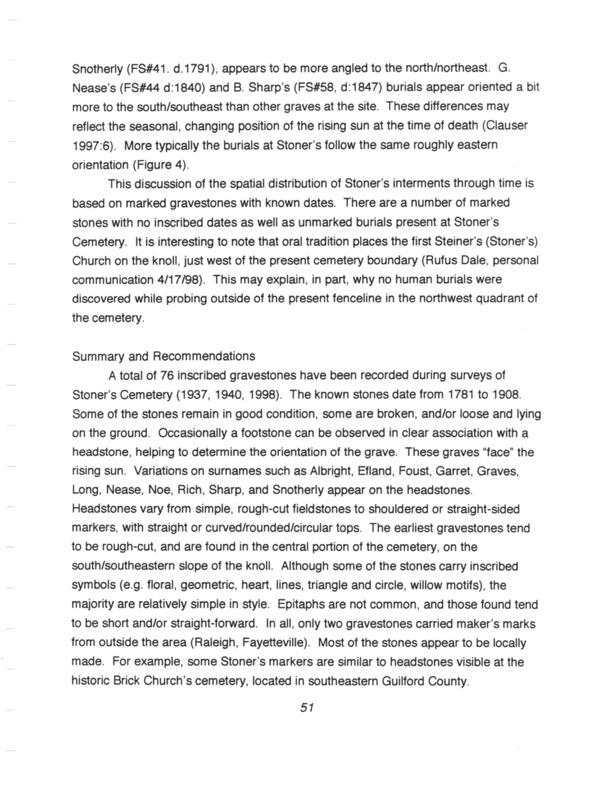 Snotherly (FS#41. d.1791), appears to be more angled to the north/northeast. G. Nease's (FS#44 d:1840) and B. Sharp's (FS#58, d:1847) burials appear oriented a bit more to the south/southeast than other graves at the site. These differences may reflect the seasonal, changing position of the rising sun at the time of death (Clauser 1997:6). More typically the burials at Stoner's follow the same roughly eastern orientation (Figure 4).

This discussion of the spatial distribution of Stoner's interments through time is based on marked gravestones with known dates. There are a number of marked stones with no inscribed dates as well as unmarked burials present at Stoner's Cemetery. It is interesting to note that oral tradition places the first Steiner's (Stoner's) Church on the knoll, just west of the present cemetery boundary (Rufus Dale, personal communication 4/17/98). This may explain, in part, why no human burials were discovered while probing outside of the present fenceline in the northwest quadrant of the cemetery.

Summary and Recommendations

A total of 76 inscribed gravestones have been recorded during surveys of Stoner's Cemetery (1937, 1940, 1998). The known stones date from 1781 to 1908. Some of the stones remain in good condition, some are broken, and/or loose and lying on the ground. Occasionally a footstone can be observed in clear association with a headstone, helping to determine the orientation of the grave. These graves "face" the rising sun. Variations on surnames such as Albright, Efland, Foust, Garret, Graves, Long, Nease, Noe, Rich, Sharp, and Snotherly appear on the headstones. Headstones vary from simple, rough-cut fieldstones to shouldered or straight-sided markers, with straight or curved/rounded/circular tops. The earliest gravestones tend to be rough-cut, and are found in the central portion of the cemetery, on the south/southeastern slope of the knoll. Although some of the stones carry inscribed symbols (e.g. floral, geometric, heart, lines, triangle and circle, willow motifs), the majority are relatively simple in style. Epitaphs are not common, and those found tend to be short and/or straight-forward. In all, only two gravestones carried maker's marks from outside the area (Raleigh, Fayetteville). Most of the stones appear to be locally made. For example, some Stoner's markers are similar to headstones visible at the historic Brick Church's cemetery, located in southeastern Guilford County.

51